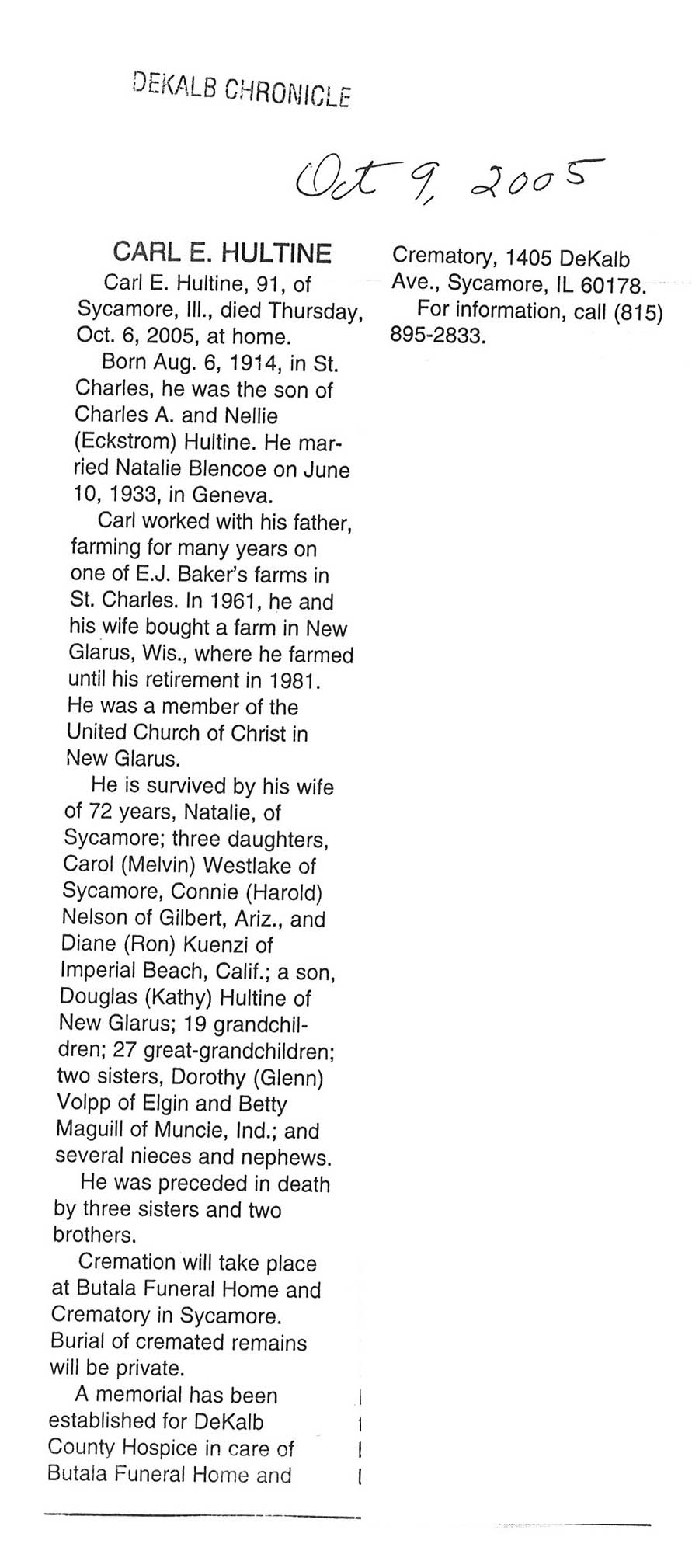 DEKALB CHRONICLE

Oct 9, 2005

CARL E. HULTINE

Carl E. Hultine, 91, of Sycamore, Ill., died Thursday, Oct. 6, 2005, at home.

Born Aug. 6, 1914, in St. Charles, he was the son of Charles A. and Nellie (Eckstrom) Hultine. He married Natalie Blencoe on June 10, 1933, in Geneva.

Carl worked with his father, farming for many years on one of E.J. Baker's farms in St. Charles. In 1961, he and his wife bought a farm in New Glarus, Wis., where he farmed until his retirement in 1981. He was a member of the United Church of Christ in New Glarus.

He is survived by his wife of 72 years, Natalie, of Sycamore; three daughters, Carol (Melvin) Westlake of Sycamore, Connie (Harold) Nelson of Gilbert, Ariz., and Diane (Ron) Kuenzi of Imperial Beach, Calif.; a son, Douglas (Kathy) Hultine of New Glarus; 19 grandchildren; 27 great-grandchildren; two sisters, Dorothy (Glenn) Volpp of Elgin and Betty Maguill of Muncie, Ind.; and several nieces and nephews.

He was preceded in death by three sisters and two brothers.

Cremation will take place at Butala Funeral Home and Crematory in Sycamore. Burial of cremated remains will be private.

A memorial has been established for DeKalb County Hospice in care of Butala Funeral Home and Crematory, 1405 DeKalb Ave., Sycamore, IL 60178.

For information, call (815) 895-2833.